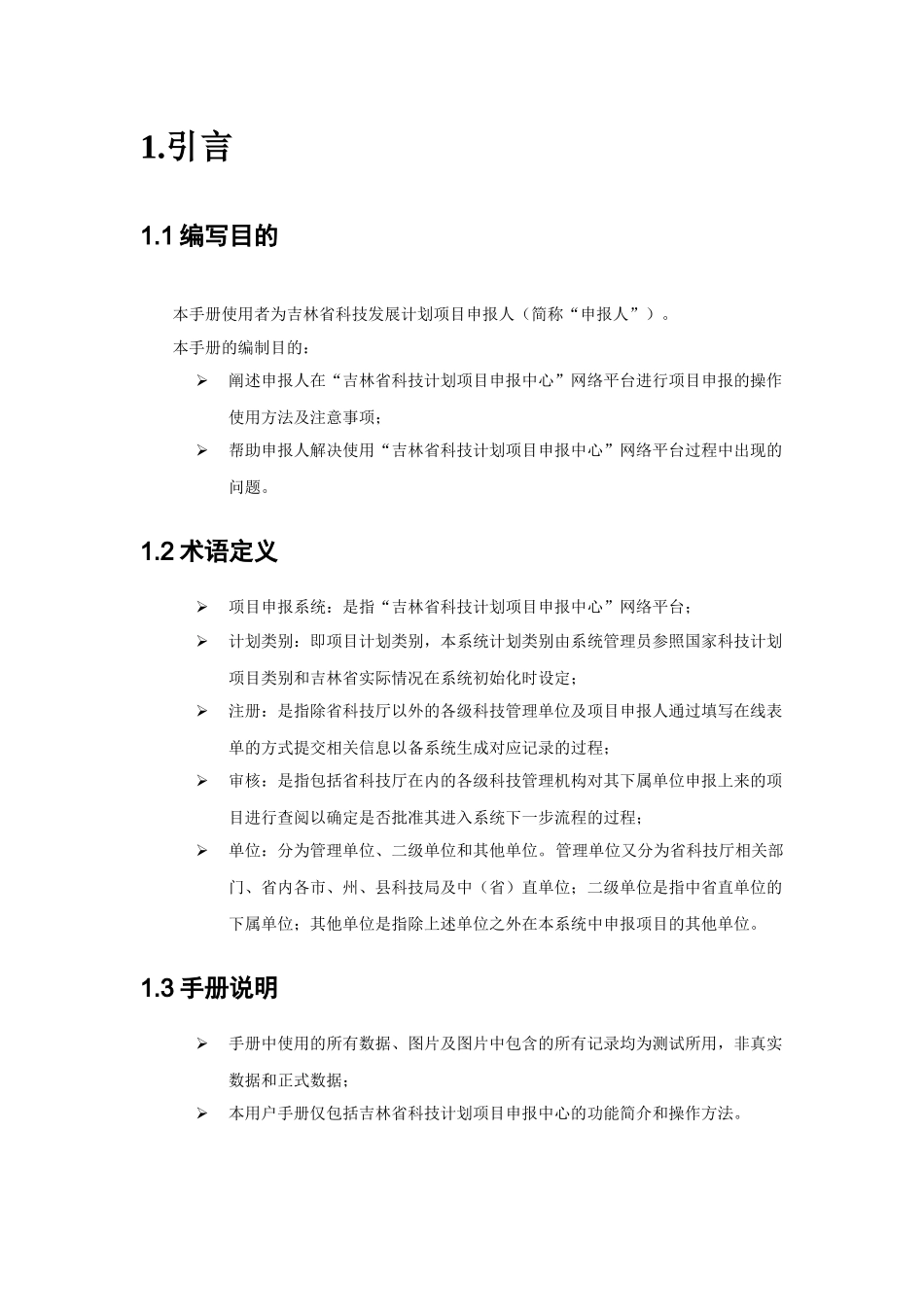 1.引言

1.1 编写目的

本手册使用者为吉林省科技发展计划项目申报人（简称“申报人”）。

本手册的编制目的：

➢ 阐述申报人在“吉林省科技计划项目申报中心”网络平台进行项目申报的操作使用方法及注意事项；

➢ 帮助申报人解决使用“吉林省科技计划项目申报中心”网络平台过程中出现的问题。

1.2 术语定义

➢ 项目申报系统：是指“吉林省科技计划项目申报中心”网络平台；

➢ 计划类别：即项目计划类别，本系统计划类别由系统管理员参照国家科技计划项目类别和吉林省实际情况在系统初始化时设定；

➢ 注册：是指除省科技厅以外的各级科技管理单位及项目申报人通过填写在线表单的方式提交相关信息以备系统生成对应记录的过程；

➢ 审核：是指包括省科技厅在内的各级科技管理机构对其下属单位申报上来的项目进行查阅以确定是否批准其进入系统下一步流程的过程；

➢ 单位：分为管理单位、二级单位和其他单位。管理单位又分为省科技厅相关部门、省内各市、州、县科技局及中（省）直单位；二级单位是指中省直单位的下属单位；其他单位是指除上述单位之外在本系统中申报项目的其他单位。

1.3 手册说明

➢ 手册中使用的所有数据、图片及图片中包含的所有记录均为测试所用，非真实数据和正式数据；

➢ 本用户手册仅包括吉林省科技计划项目申报中心的功能简介和操作方法。